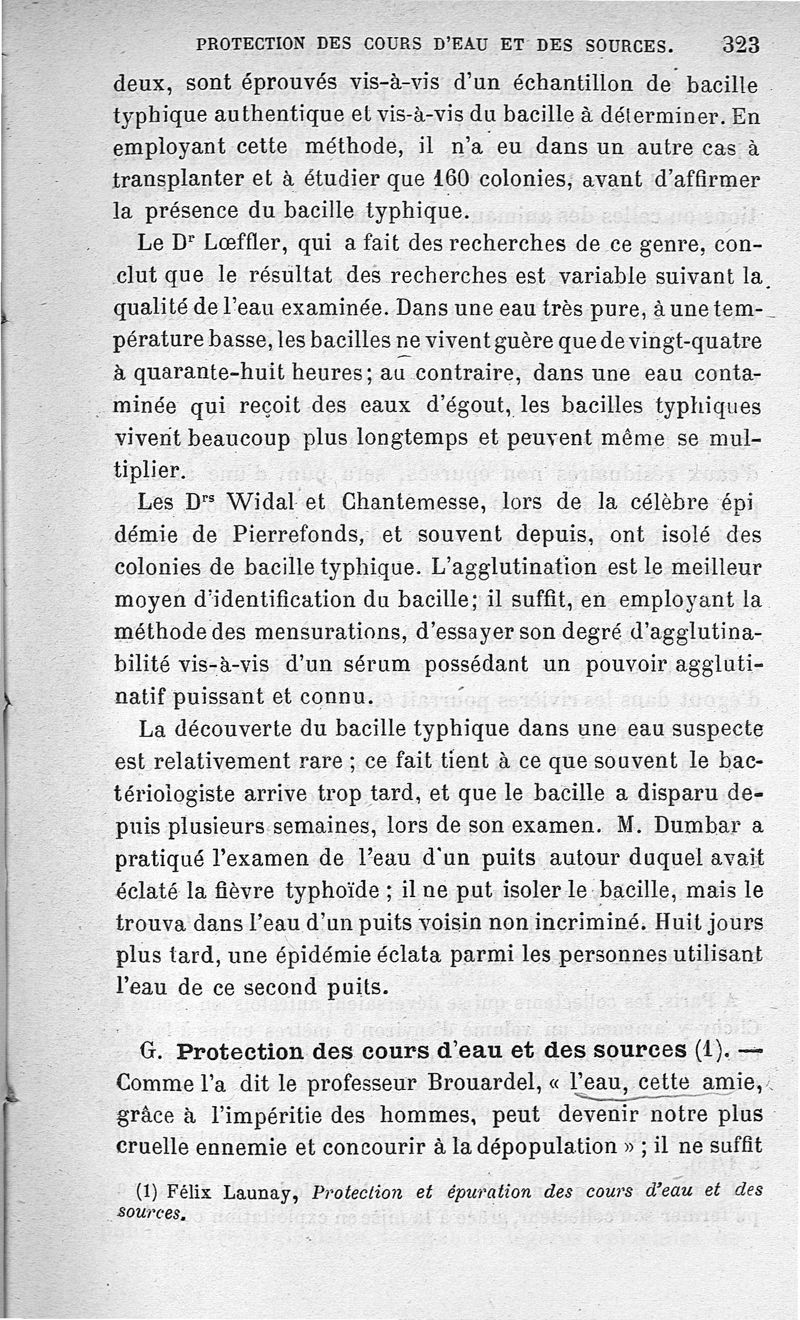 PROTECTION DES COURS D'EAU ET DES SOURCES. 323

deux, sont éprouvés vis-à-vis d'un échantillon de bacille typhique authentique et vis-à-vis du bacille à déterminer. En employant cette méthode, il n'a eu dans un autre cas à transplanter et à étudier que 160 colonies, avant d'affirmer la présence du bacille typhique.

Le Dr Lœffler, qui a fait des recherches de ce genre, conclut que le résultat des recherches est variable suivant la qualité de l'eau examinée. Dans une eau très pure, à une température basse, les bacilles ne vivent guère que de vingt-quatre à quarante-huit heures; au contraire, dans une eau contaminée qui reçoit des eaux d'égout, les bacilles typhiques vivent beaucoup plus longtemps et peuvent même se multiplier.

Les Drs Widal et Chantemesse, lors de la célèbre épi démie de Pierrefonds, et souvent depuis, ont isolé des colonies de bacille typhique. L'agglutination est le meilleur moyen d'identification du bacille; il suffit, en employant la méthode des mensurations, d'essayer son degré d'agglutinabilité vis-à-vis d'un sérum possédant un pouvoir agglutinatif puissant et connu.

La découverte du bacille typhique dans une eau suspecte est relativement rare ; ce fait tient à ce que souvent le bactériologiste arrive trop tard, et que le bacille a disparu depuis plusieurs semaines, lors de son examen. M. Dumbar a pratiqué l'examen de l'eau d'un puits autour duquel avait éclaté la fièvre typhoïde ; il ne put isoler le bacille, mais le trouva dans l'eau d'un puits voisin non incriminé. Huit jours plus tard, une épidémie éclata parmi les personnes utilisant l'eau de ce second puits.

G. Protection des cours d'eau et des sources (1). — Comme l'a dit le professeur Brouardel, « l'eau, cette amie, grâce à l'impéritie des hommes, peut devenir notre plus cruelle ennemie et concourir à la dépopulation » ; il ne suffit

(1) Félix Launay, Protection et épuration des cours d'eau et des sources.